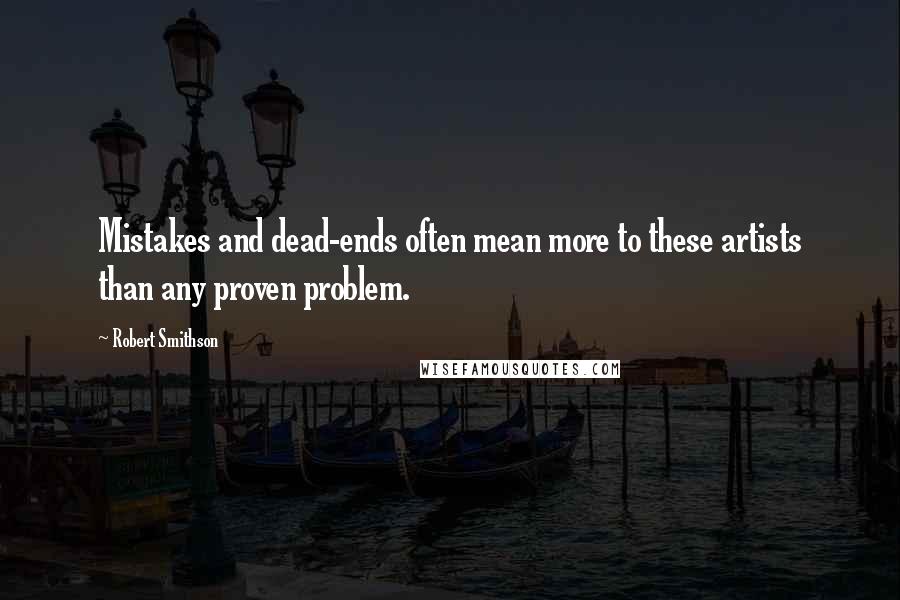 Mistakes and dead-ends often mean more to these artists than any proven problem.

~ Robert Smithson

WISEFAMOUSQUOTES.COM